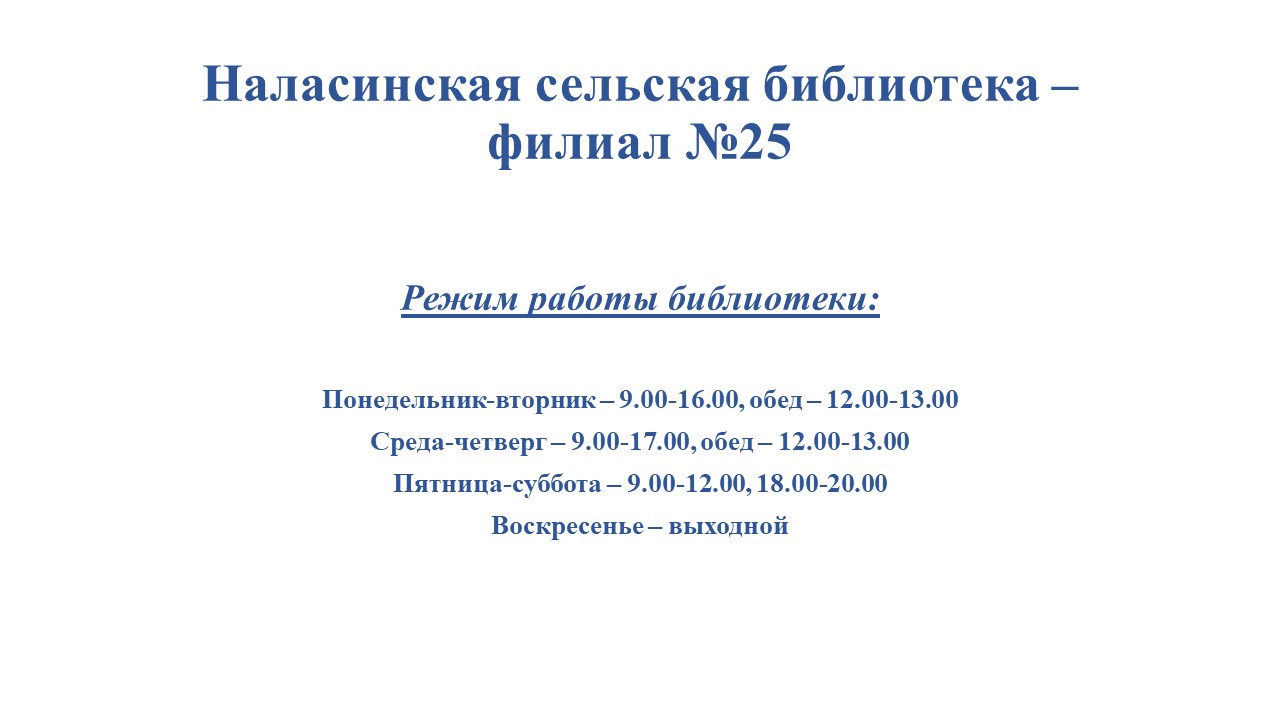 Наласинская сельская библиотека – филиал №25

Режим работы библиотеки:

Понедельник-вторник – 9.00-16.00, обед – 12.00-13.00
Среда-четверг – 9.00-17.00, обед – 12.00-13.00
Пятница-суббота – 9.00-12.00, 18.00-20.00
Воскресенье – выходной